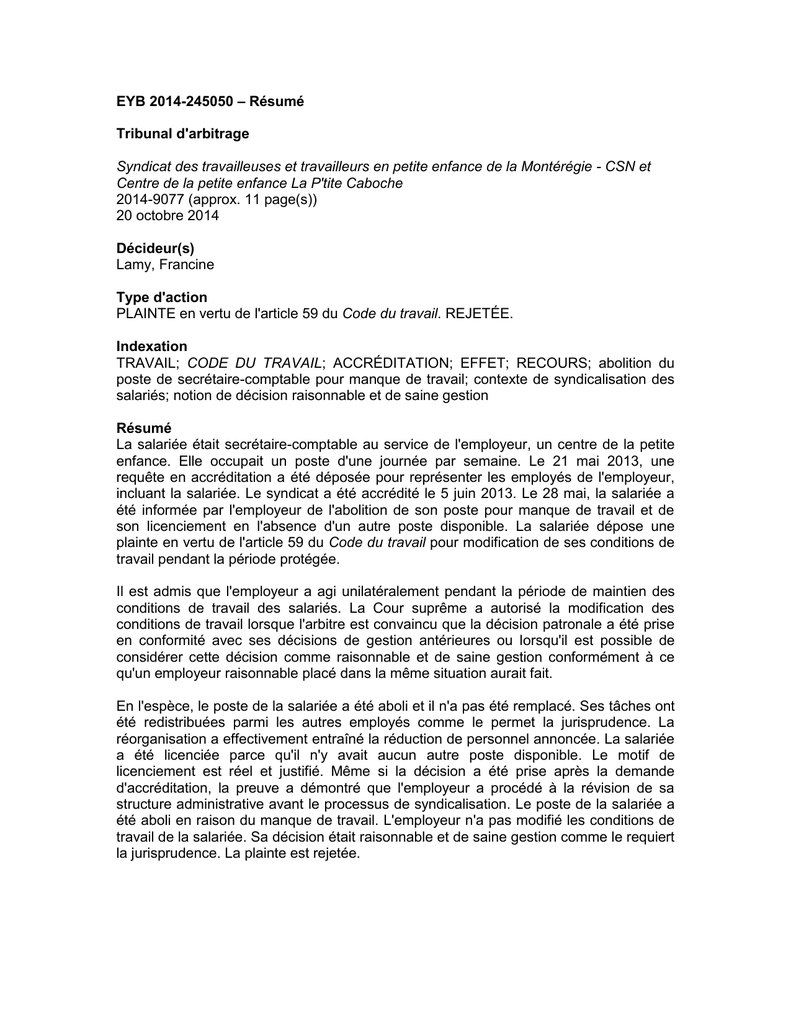 EYB 2014-245050 – Résumé

Tribunal d'arbitrage

Syndicat des travailleuses et travailleurs en petite enfance de la Montérégie - CSN et Centre de la petite enfance La P'tite Caboche
2014-9077 (approx. 11 page(s))
20 octobre 2014

Décideur(s)
Lamy, Francine

Type d'action
PLAINTE en vertu de l'article 59 du Code du travail. REJETÉE.

Indexation
TRAVAIL; CODE DU TRAVAIL; ACCRÉDITATION; EFFET; RECOURS; abolition du poste de secrétaire-comptable pour manque de travail; contexte de syndicalisation des salariés; notion de décision raisonnable et de saine gestion

Résumé
La salariée était secrétaire-comptable au service de l'employeur, un centre de la petite enfance. Elle occupait un poste d'une journée par semaine. Le 21 mai 2013, une requête en accréditation a été déposée pour représenter les employés de l'employeur, incluant la salariée. Le syndicat a été accrédité le 5 juin 2013. Le 28 mai, la salariée a été informée par l'employeur de l'abolition de son poste pour manque de travail et de son licenciement en l'absence d'un autre poste disponible. La salariée dépose une plainte en vertu de l'article 59 du Code du travail pour modification de ses conditions de travail pendant la période protégée.

Il est admis que l'employeur a agi unilatéralement pendant la période de maintien des conditions de travail des salariés. La Cour suprême a autorisé la modification des conditions de travail lorsque l'arbitre est convaincu que la décision patronale a été prise en conformité avec ses décisions de gestion antérieures ou lorsqu'il est possible de considérer cette décision comme raisonnable et de saine gestion conformément à ce qu'un employeur raisonnable placé dans la même situation aurait fait.

En l'espèce, le poste de la salariée a été aboli et il n'a pas été remplacé. Ses tâches ont été redistribuées parmi les autres employés comme le permet la jurisprudence. La réorganisation a effectivement entraîné la réduction de personnel annoncée. La salariée a été licenciée parce qu'il n'y avait aucun autre poste disponible. Le motif de licenciement est réel et justifié. Même si la décision a été prise après la demande d'accréditation, la preuve a démontré que l'employeur a procédé à la révision de sa structure administrative avant le processus de syndicalisation. Le poste de la salariée a été aboli en raison du manque de travail. L'employeur n'a pas modifié les conditions de travail de la salariée. Sa décision était raisonnable et de saine gestion comme le requiert la jurisprudence. La plainte est rejetée.